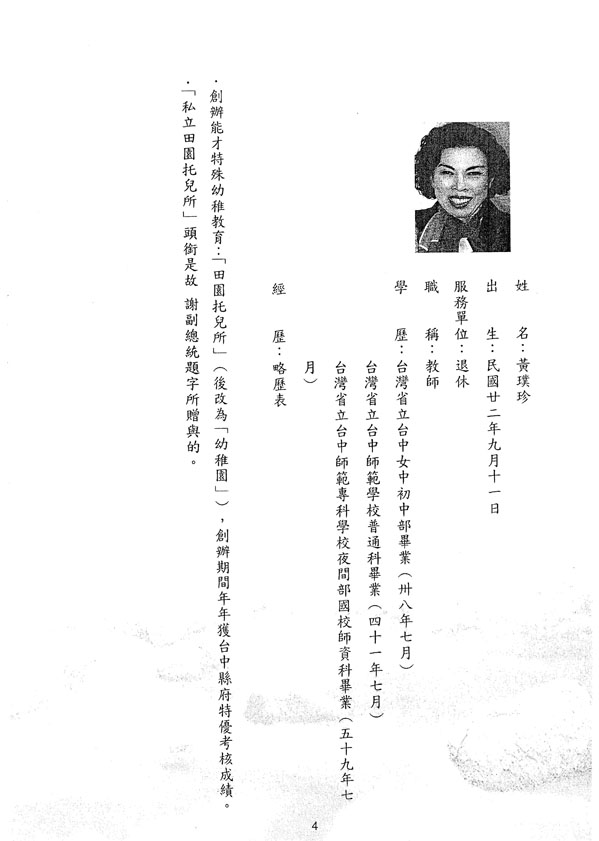 姓　　名：黃璞珍

出　　生：民國廿二年九月十一日

服務單位：退休

職　　稱：教師

學　　歷：台灣省立台中女中初中部畢業（卅八年七月）

台灣省立台中師範學校普通科畢業（四十一年七月）

台灣省立台中師範專科學校夜間部國校師資科畢業（五十九年七月）

經　　歷：略歷表

．創辦能才特殊幼稚教育：「田園托兒所」（後改為「幼稚園」），創辦期間年年獲台中縣府特優考核成績。

．「私立田園托兒所」頭銜是故　謝副總統題字所贈與的。

4